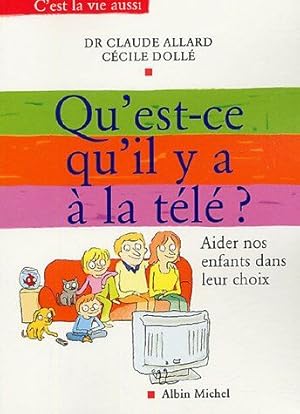 C'est la vie aussi

DR CLAUDE ALLARD
CÉCILE DOLLÉ

Qu'est-ce qu'il y a à la télé ?

Aider nos enfants dans leur choix

Albin Michel